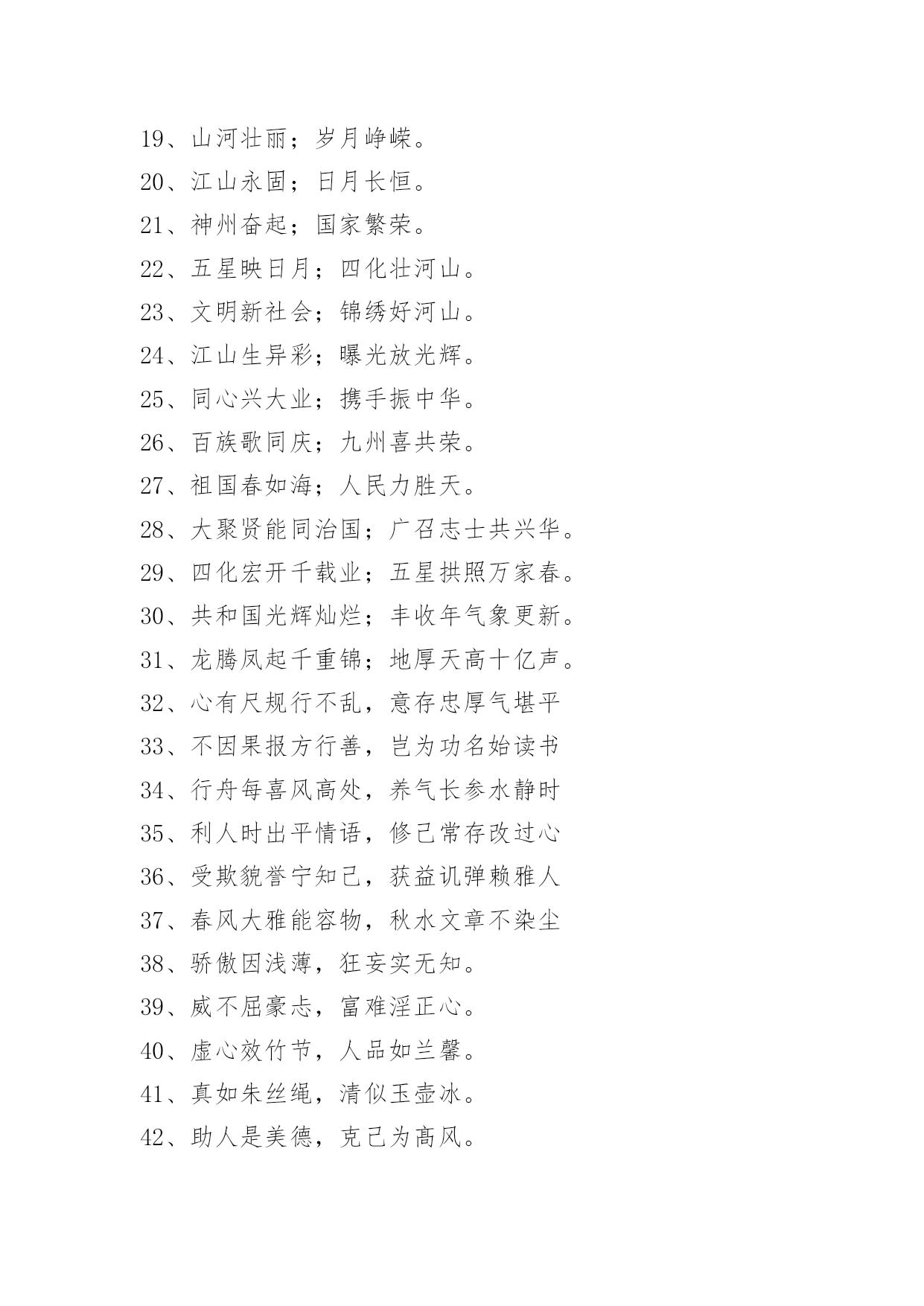 19、山河壮丽；岁月峥嵘。

20、江山永固；日月长恒。

21、神州奋起；国家繁荣。

22、五星映日月；四化壮河山。

23、文明新社会；锦绣好河山。

24、江山生异彩；曝光放光辉。

25、同心兴大业；携手振中华。

26、百族歌同庆；九州喜共荣。

27、祖国春如海；人民力胜天。

28、大聚贤能同治国；广召志士共兴华。

29、四化宏开千载业；五星拱照万家春。

30、共和国光辉灿烂；丰收年气象更新。

31、龙腾凤起千重锦；地厚天高十亿声。

32、心有尺规行不乱，意存忠厚气堪平

33、不因果报方行善，岂为功名始读书

34、行舟每喜风高处，养气长参水静时

35、利人时出平情语，修己常存改过心

36、受欺貌誉宁知己，获益讥弹赖雅人

37、春风大雅能容物，秋水文章不染尘

38、骄傲因浅薄，狂妄实无知。

39、威不屈豪志，富难淫正心。

40、虚心效竹节，人品如兰馨。

41、真如朱丝绳，清似玉壶冰。

42、助人是美德，克己为高风。